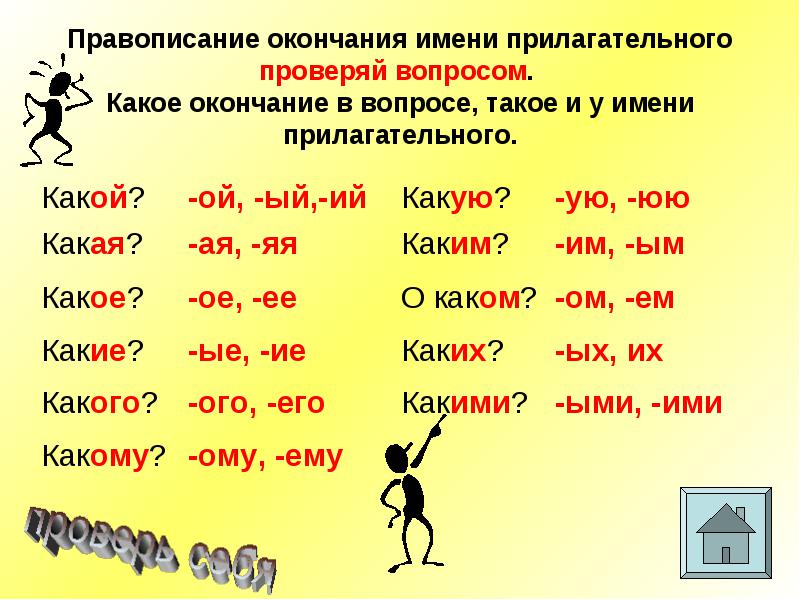 Правописание окончания имени прилагательного проверяй вопросом. Какое окончание в вопросе, такое и у имени прилагательного.

Какой? -ой, -ый,-ий
Какая? -ая, -яя
Какое? -ое, -ее
Какие? -ые, -ие
Какого? -ого, -его
Какому? -ому, -ему

Какую? -ую, -юю
Каким? -им, -ым
О каком? -ом, -ем
Каких? -ых, их
Какими? -ыми, -ими

проверь себя